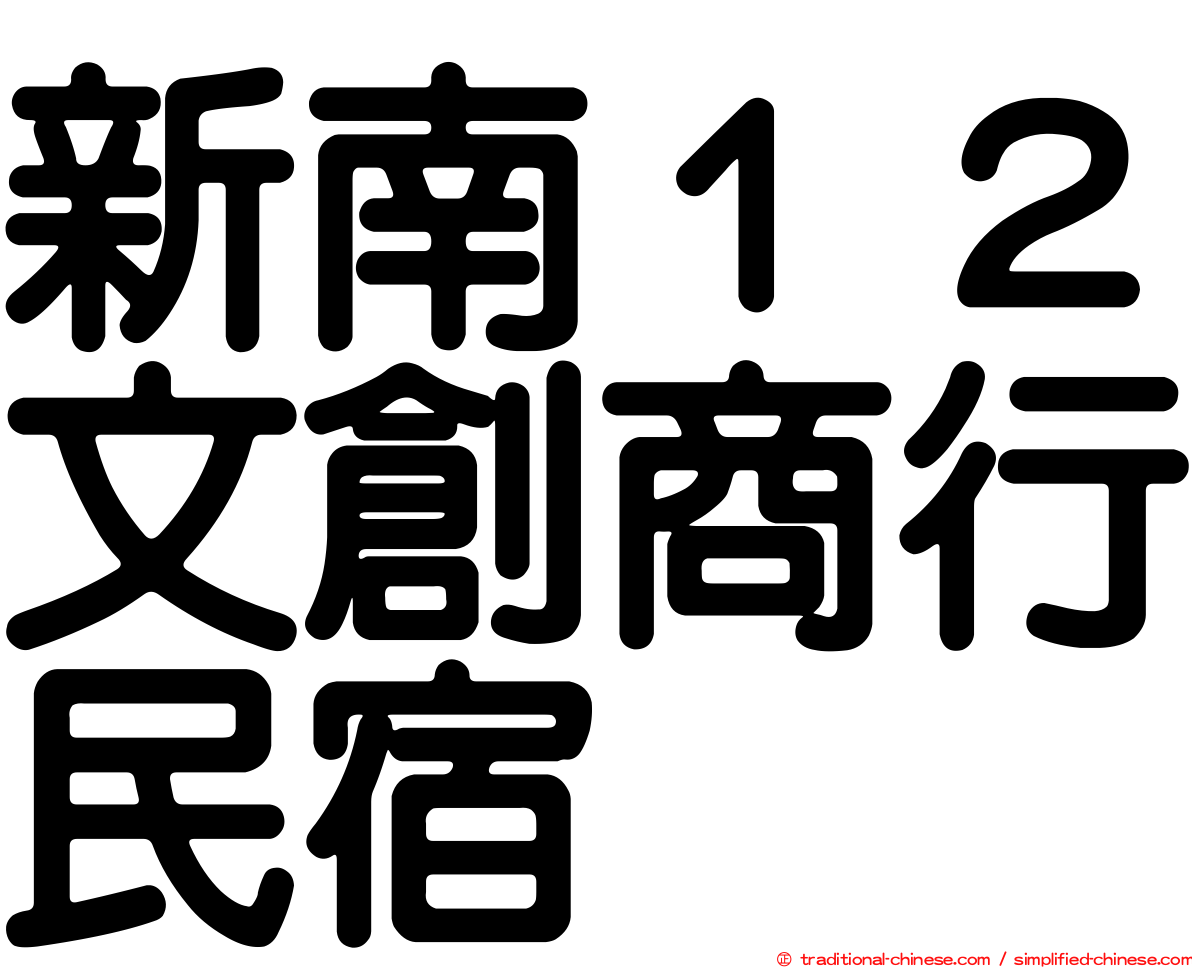 新南１２文創商行民宿

㊣ traditional-chinese.com / simplified-chinese.com